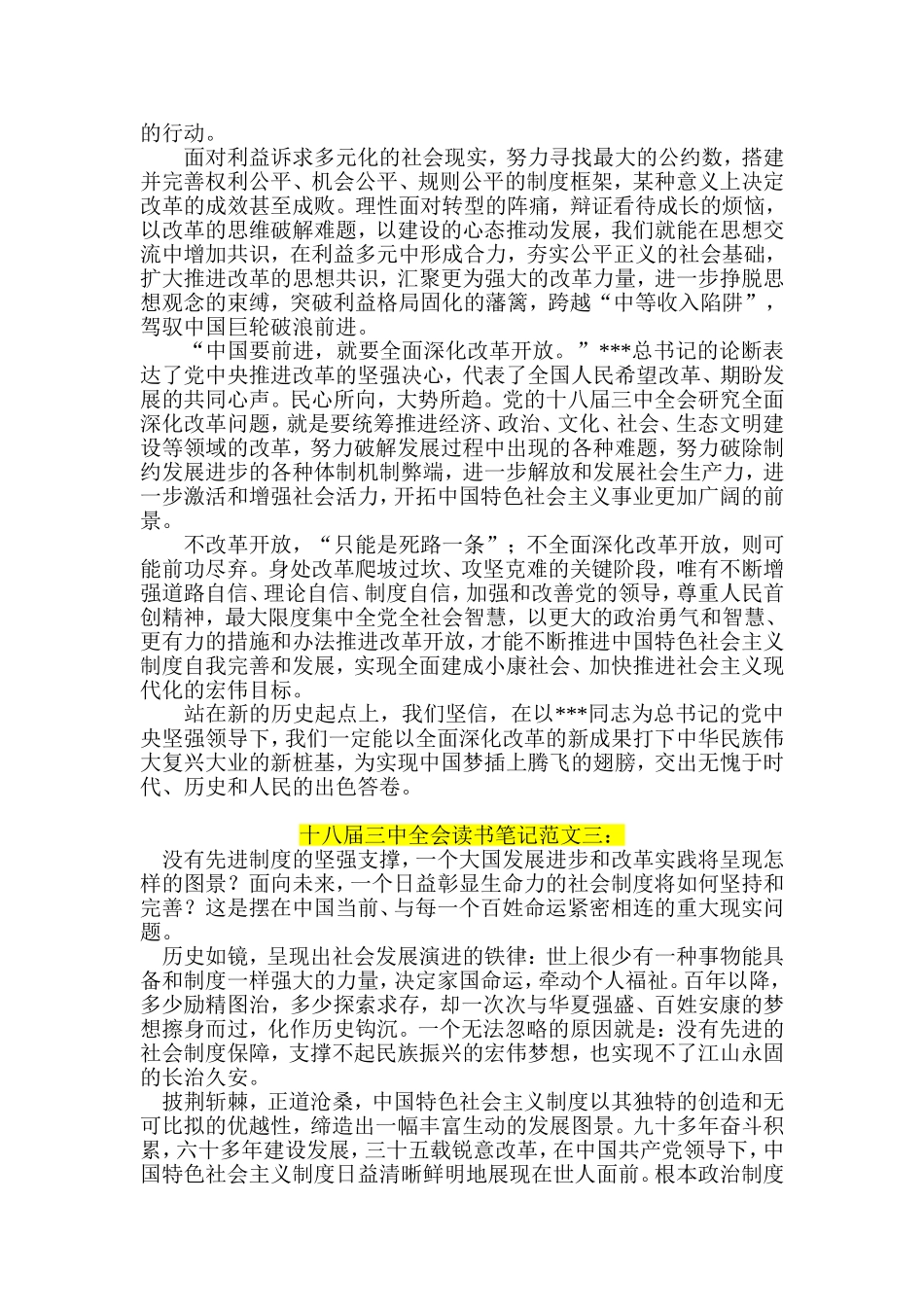 的行动。

面对利益诉求多元化的社会现实，努力寻找最大的公约数，搭建并完善权利公平、机会公平、规则公平的制度框架，某种意义上决定改革的成效甚至成败。理性面对转型的阵痛，辩证看待成长的烦恼，以改革的思维破解难题，以建设的心态推动发展，我们就能在思想交流中增加共识，在利益多元中形成合力，夯实公平正义的社会基础，扩大推进改革的思想共识，汇聚更为强大的改革力量，进一步挣脱思想观念的束缚，突破利益格局固化的藩篱，跨越“中等收入陷阱”，驾驭中国巨轮破浪前进。

“中国要前进，就要全面深化改革开放。”***总书记的论断表达了党中央推进改革的坚强决心，代表了全国人民希望改革、期盼发展的共同心声。民心所向，大势所趋。党的十八届三中全会研究全面深化改革问题，就是要统筹推进经济、政治、文化、社会、生态文明建设等领域的改革，努力破解发展过程中出现的各种难题，努力破除制约发展进步的各种体制机制弊端，进一步解放和发展社会生产力，进一步激活和增强社会活力，开拓中国特色社会主义事业更加广阔的前景。

不改革开放，“只能是死路一条”；不全面深化改革开放，则可能前功尽弃。身处改革爬坡过坎、攻坚克难的关键阶段，唯有不断增强道路自信、理论自信、制度自信，加强和改善党的领导，尊重人民首创精神，最大限度集中全党全社会智慧，以更大的政治勇气和智慧、更有力的措施和办法推进改革开放，才能不断推进中国特色社会主义制度自我完善和发展，实现全面建成小康社会、加快推进社会主义现代化的宏伟目标。

站在新的历史起点上，我们坚信，在以***同志为总书记的党中央坚强领导下，我们一定能以全面深化改革的新成果打下中华民族伟大复兴大业的新桩基，为实现中国梦插上腾飞的翅膀，交出无愧于时代、历史和人民的出色答卷。

十八届三中全会读书笔记范文三：

没有先进制度的坚强支撑，一个大国发展进步和改革实践将呈现怎样的图景？面向未来，一个日益彰显生命力的社会制度将如何坚持和完善？这是摆在中国当前、与每一个百姓命运紧密相连的重大现实问题。

历史如镜，呈现出社会发展演进的铁律：世上很少有一种事物能具备和制度一样强大的力量，决定家国命运，牵动个人福祉。百年以降，多少励精图治，多少探索求存，却一次次与华夏强盛、百姓安康的梦想擦身而过，化作历史钩沉。一个无法忽略的原因就是：没有先进的社会制度保障，支撑不起民族振兴的宏伟梦想，也实现不了江山永固的长治久安。

披荆斩棘，正道沧桑，中国特色社会主义制度以其独特的创造和无可比拟的优越性，缔造出一幅丰富生动的发展图景。九十多年奋斗积累，六十多年建设发展，三十五载锐意改革，在中国共产党领导下，中国特色社会主义制度日益清晰鲜明地展现在世人面前。根本政治制度